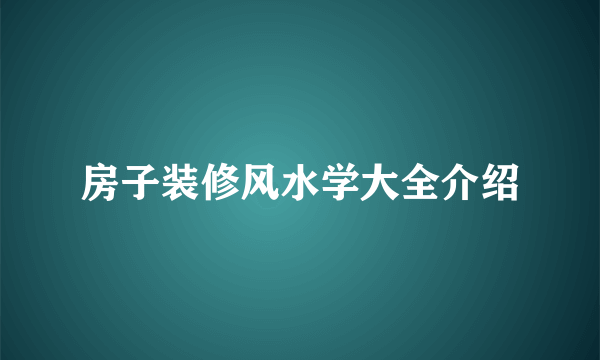 房子装修风水学大全介绍